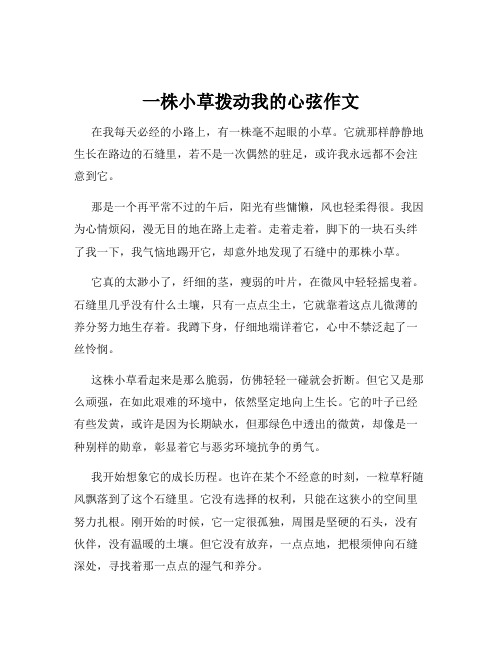 一株小草拨动我的心弦作文

在我每天必经的小路上，有一株毫不起眼的小草。它就那样静静地生长在路边的石缝里，若不是一次偶然的驻足，或许我永远都不会注意到它。

那是一个再平常不过的午后，阳光有些慵懒，风也轻柔得很。我因为心情烦闷，漫无目的地在路上走着。走着走着，脚下的一块石头绊了我一下，我气恼地踢开它，却意外地发现了石缝中的那株小草。

它真的太渺小了，纤细的茎，瘦弱的叶片，在微风中轻轻摇曳着。石缝里几乎没有什么土壤，只有一点点尘土，它就靠着这点儿微薄的养分努力地生存着。我蹲下身，仔细地端详着它，心中不禁泛起了一丝怜悯。

这株小草看起来是那么脆弱，仿佛轻轻一碰就会折断。但它又是那么顽强，在如此艰难的环境中，依然坚定地向上生长。它的叶子已经有些发黄，或许是因为长期缺水，但那绿色中透出的微黄，却像是一种别样的勋章，彰显着它与恶劣环境抗争的勇气。

我开始想象它的成长历程。也许在某个不经意的时刻，一粒草籽随风飘落到了这个石缝里。它没有选择的权利，只能在这狭小的空间里努力扎根。刚开始的时候，它一定很孤独，周围是坚硬的石头，没有伙伴，没有温暖的土壤。但它没有放弃，一点点地，把根须伸向石缝深处，寻找着那一点点的湿气和养分。